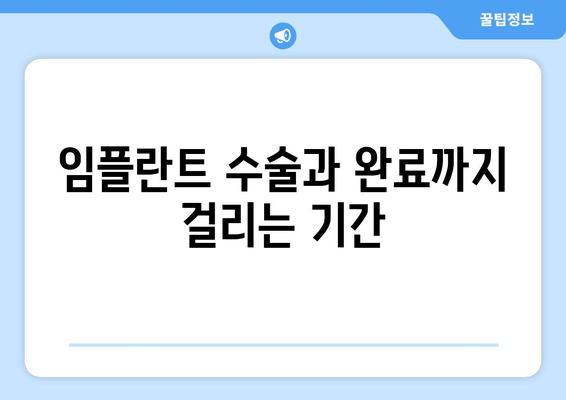 꿀팁정보

임플란트 수술과 완료까지 걸리는 기간